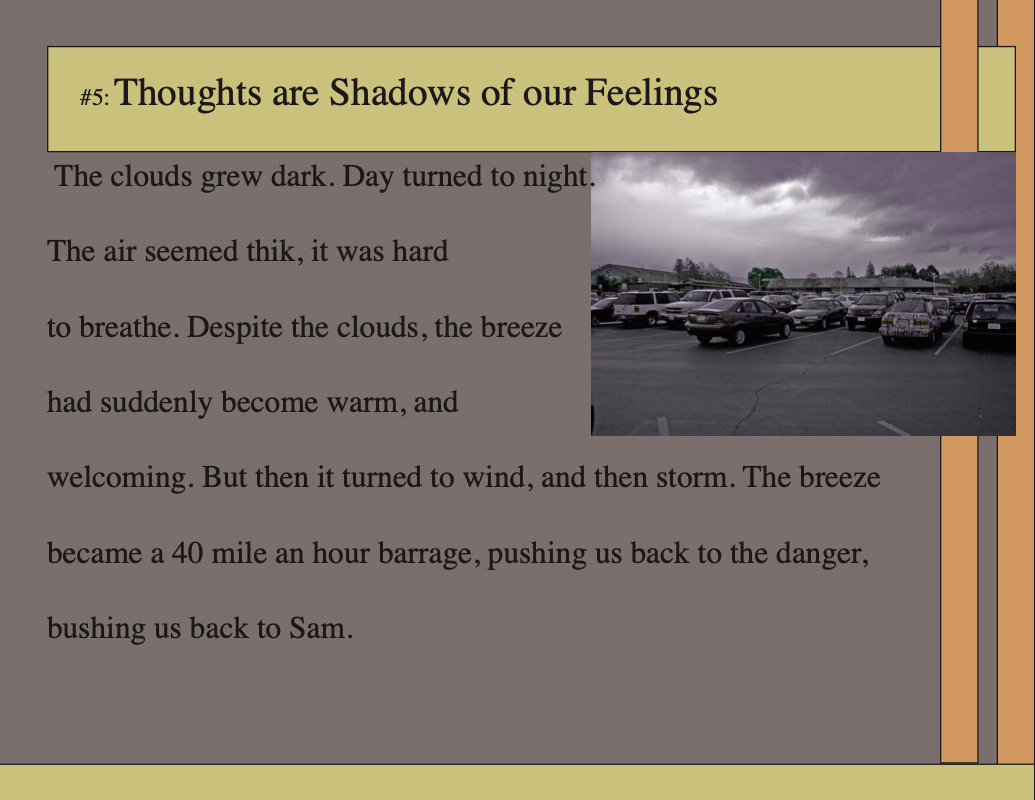 #5: Thoughts are Shadows of our Feelings

The clouds grew dark. Day turned to night. The air seemed thik, it was hard to breathe. Despite the clouds, the breeze had suddenly become warm, and welcoming. But then it turned to wind, and then storm. The breeze became a 40 mile an hour barrage, pushing us back to the danger, bushing us back to Sam.